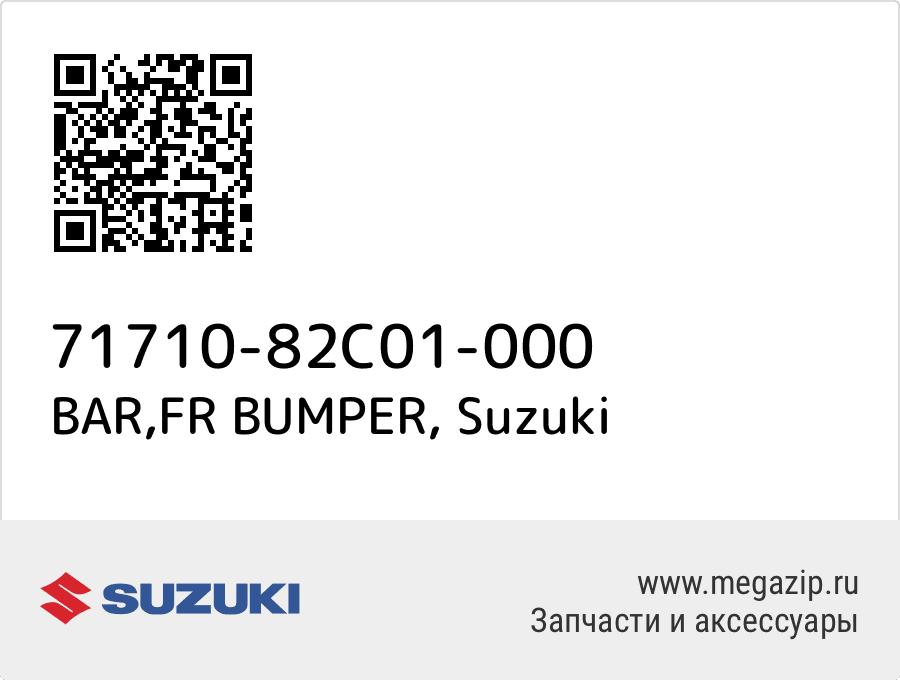 71710-82C01-000
BAR,FR BUMPER, Suzuki

SUZUKI

www.megazip.ru
Запчасти и аксессуары